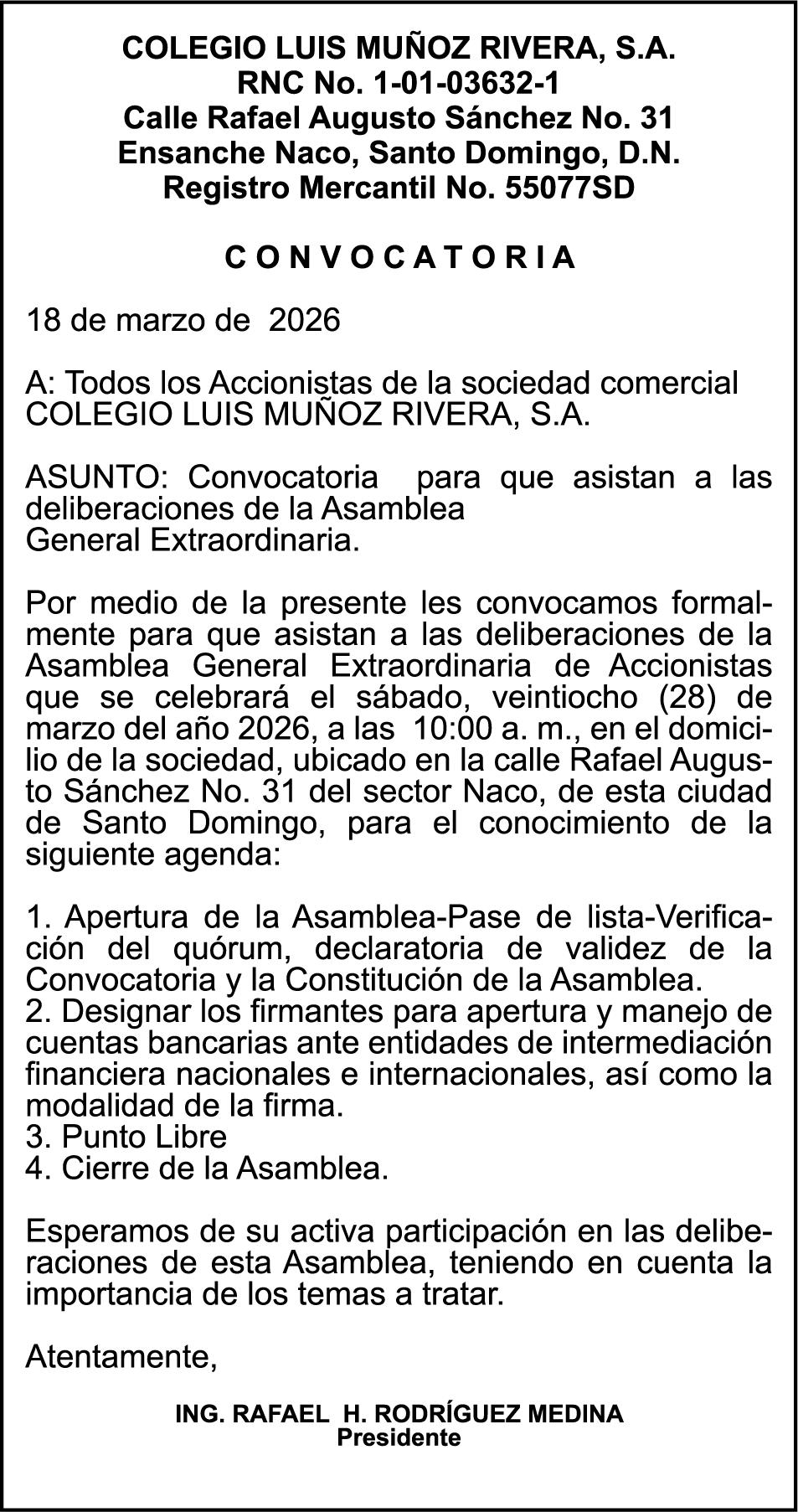 COLEGIO LUIS MUÑOZ RIVERA, S.A.
RNC No. 1-01-03632-1
Calle Rafael Augusto Sánchez No. 31
Ensanche Naco, Santo Domingo, D.N.
Registro Mercantil No. 55077SD

C O N V O C A T O R I A

18 de marzo de 2026

A: Todos los Accionistas de la sociedad comercial COLEGIO LUIS MUÑOZ RIVERA, S.A.

ASUNTO: Convocatoria para que asistan a las deliberaciones de la Asamblea
General Extraordinaria.

Por medio de la presente les convocamos formalmente para que asistan a las deliberaciones de la Asamblea General Extraordinaria de Accionistas que se celebrará el sábado, veintiocho (28) de marzo del año 2026, a las 10:00 a. m., en el domicilio de la sociedad, ubicado en la calle Rafael Augusto Sánchez No. 31 del sector Naco, de esta ciudad de Santo Domingo, para el conocimiento de la siguiente agenda:

1. Apertura de la Asamblea-Pase de lista-Verificación del quórum, declaratoria de validez de la Convocatoria y la Constitución de la Asamblea.
2. Designar los firmantes para apertura y manejo de cuentas bancarias ante entidades de intermediación financiera nacionales e internacionales, así como la modalidad de la firma.
3. Punto Libre
4. Cierre de la Asamblea.

Esperamos de su activa participación en las deliberaciones de esta Asamblea, teniendo en cuenta la importancia de los temas a tratar.

Atentamente,

ING. RAFAEL H. RODRÍGUEZ MEDINA
Presidente